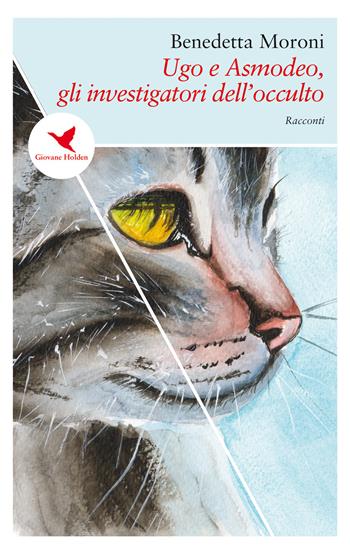 Benedetta Moroni

Ugo e Asmodeo, gli investigatori dell'occulto

Racconti

Giovane Holden